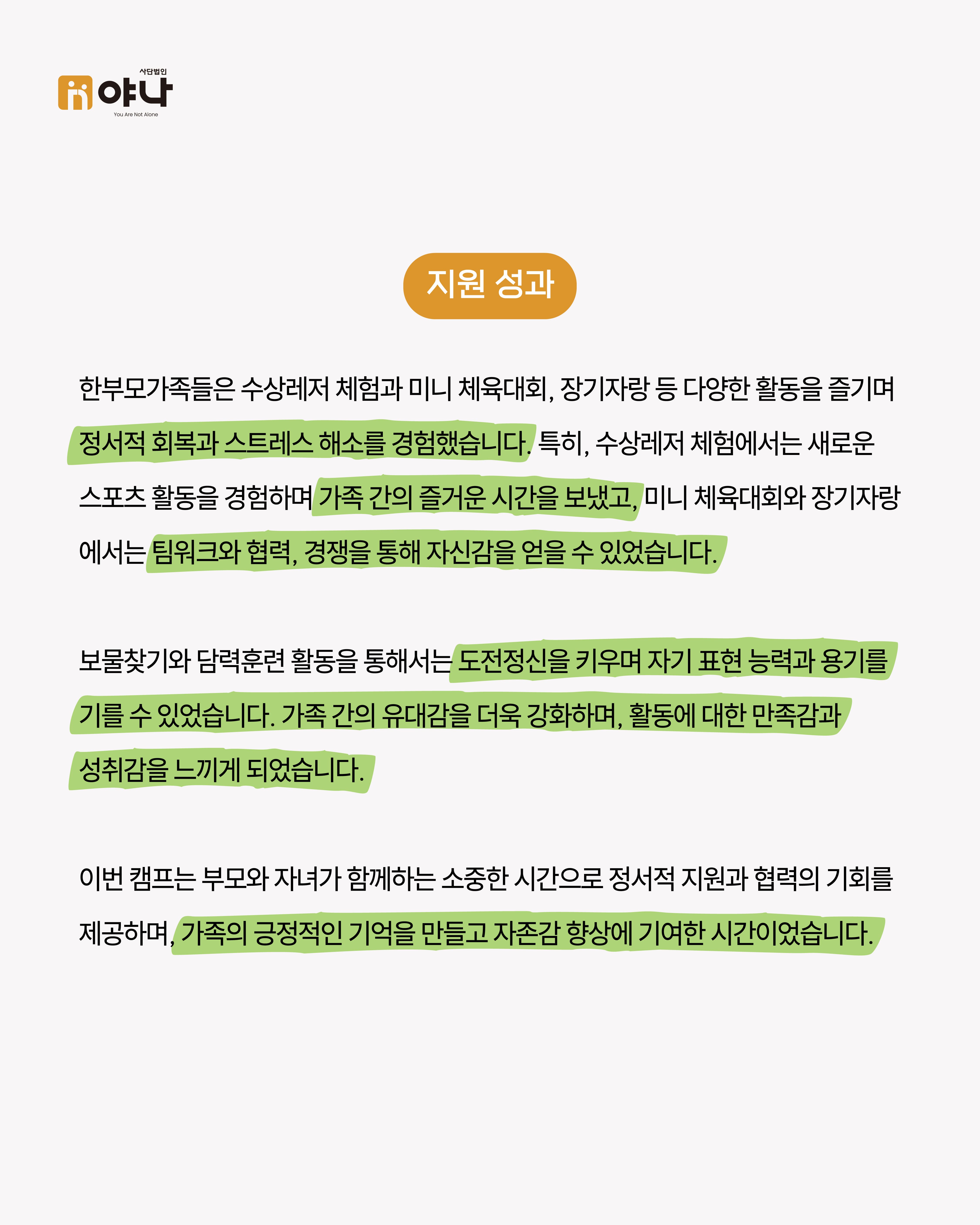 사단법인
야나
You Are Not Alone

지원 성과

한부모가족들은 수상레저 체험과 미니 체육대회, 장기자랑 등 다양한 활동을 즐기며 정서적 회복과 스트레스 해소를 경험했습니다. 특히, 수상레저 체험에서는 새로운 스포츠 활동을 경험하며 가족 간의 즐거운 시간을 보냈고, 미니 체육대회와 장기자랑에서는 팀워크와 협력, 경쟁을 통해 자신감을 얻을 수 있었습니다.

보물찾기와 담력훈련 활동을 통해서는 도전정신을 키우며 자기 표현 능력과 용기를 기를 수 있었습니다. 가족 간의 유대감을 더욱 강화하며, 활동에 대한 만족감과 성취감을 느끼게 되었습니다.

이번 캠프는 부모와 자녀가 함께하는 소중한 시간으로 정서적 지원과 협력의 기회를 제공하며, 가족의 긍정적인 기억을 만들고 자존감 향상에 기여한 시간이었습니다.